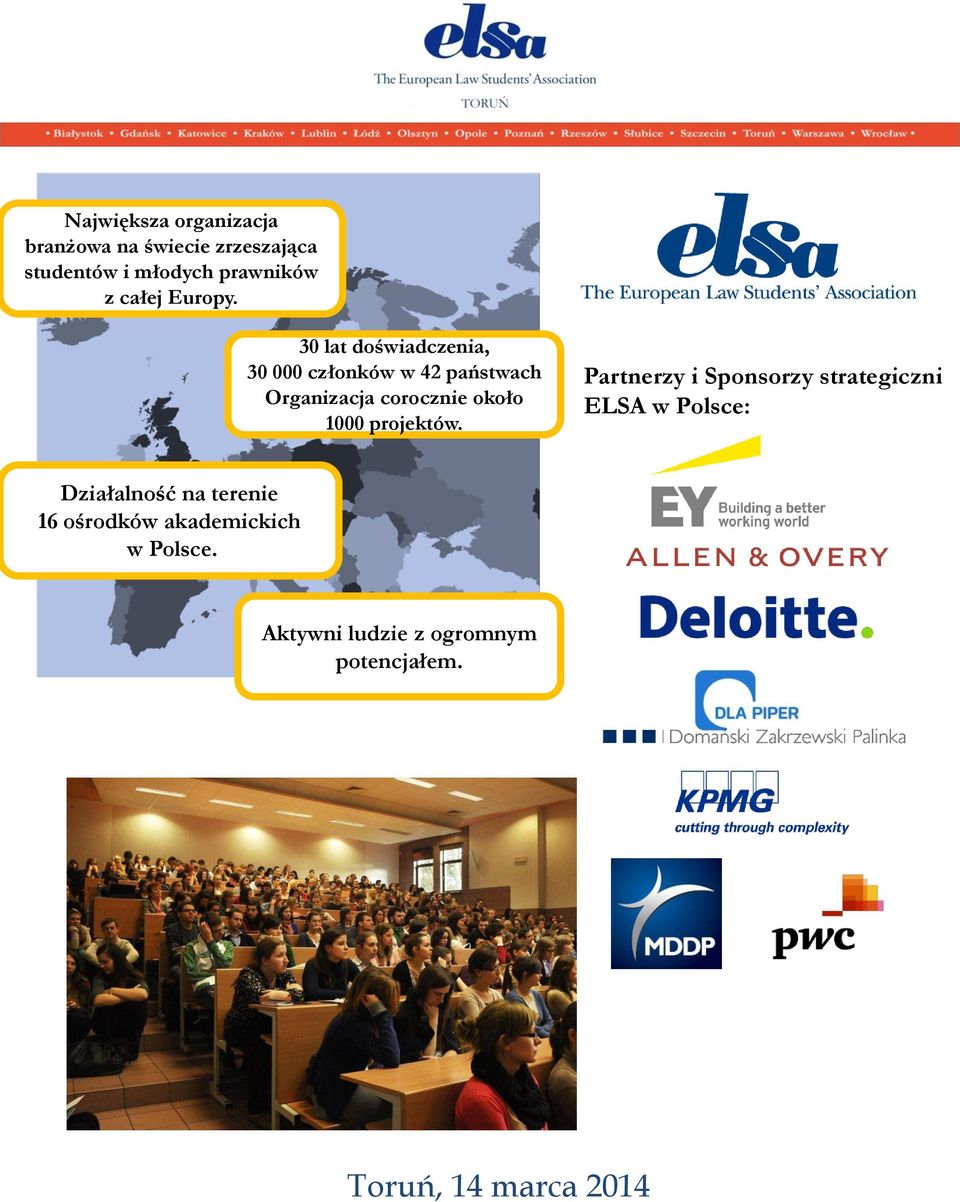 elsa
The European Law Students' Association
TORUŃ

• Białystok • Gdańsk • Katowice • Kraków • Lublin • Łódź • Olsztyn • Opole • Poznań • Rzeszów • Słubice • Szczecin • Toruń • Warszawa • Wrocław •

Największa organizacja branżowa na świecie zrzeszająca studentów i młodych prawników z całej Europy.

30 lat doświadczenia, 30 000 członków w 42 państwach Organizacja corocznie około 1000 projektów.

Działalność na terenie 16 ośrodków akademickich w Polsce.

Aktywni ludzie z ogromnym potencjałem.

elsa
The European Law Students' Association

Partnerzy i Sponsorzy strategiczni ELSA w Polsce:

EY Building a better working world
ALLEN & OVERY
Deloitte.
DLA PIPER
Domański Zakrzewski Palinka
KPMG
cutting through complexity
MDDP
pwc

Toruń, 14 marca 2014